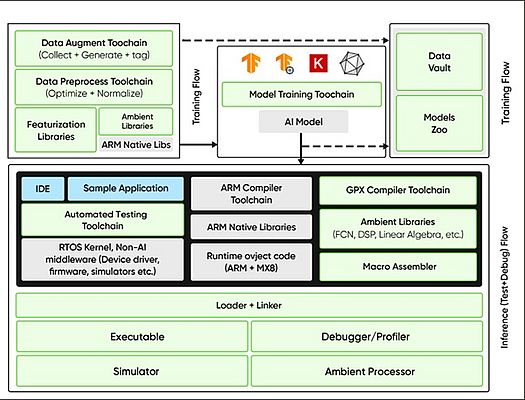 Data Augment Toochain
(Collect + Generate + tag)

Data Preprocess Toolchain
(Optimize + Normalize)

Featurization Libraries

Ambient Libraries

ARM Native Libs

Training Flow

K

Model Training Toochain

AI Model

Data Vault

Models Zoo

Training Flow

IDE

Sample Application

Automated Testing Toolchain

RTOS Kernel, Non-AI middleware (Device driver, firmware, simulators etc.)

ARM Compiler Toolchain

ARM Native Libraries

Runtime ovject code (ARM + MX8)

GPX Compiler Toolchain

Ambient Libraries
(FCN, DSP, Linear Algebra, etc.)

Macro Assembler

Loader + Linker

Executable

Debugger/Profiler

Simulator

Ambient Processor

Inference (Test+Debug) Flow